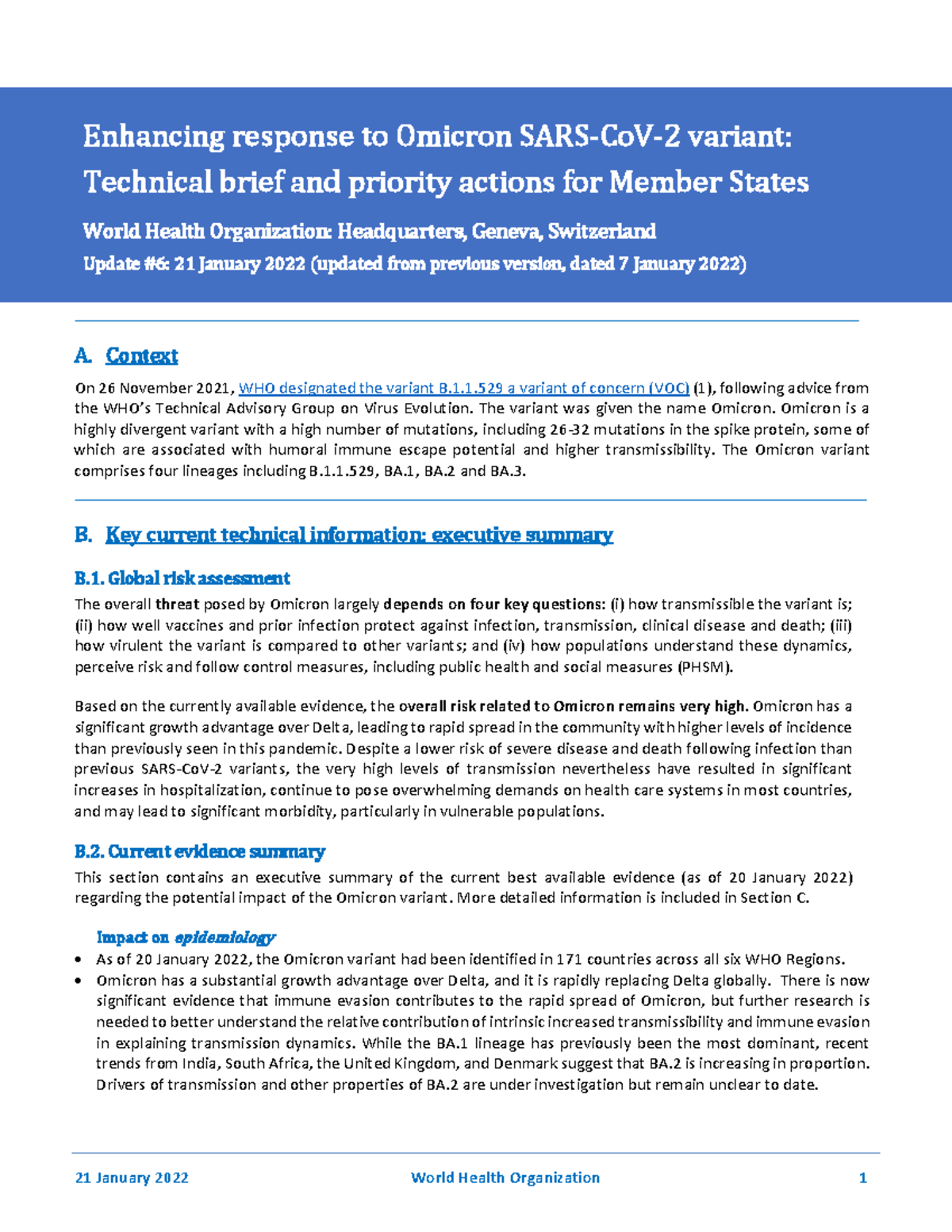 Enhancing response to Omicron SARS-CoV-2 variant: Technical brief and priority actions for Member States

World Health Organization: Headquarters, Geneva, Switzerland

Update #6: 21 January 2022 (updated from previous version, dated 7 January 2022)

A. Context

On 26 November 2021, WHO designated the variant B.1.1.529 a variant of concern (VOC) (1), following advice from the WHO's Technical Advisory Group on Virus Evolution. The variant was given the name Omicron. Omicron is a highly divergent variant with a high number of mutations, including 26-32 mutations in the spike protein, some of which are associated with humoral immune escape potential and higher transmissibility. The Omicron variant comprises four lineages including B.1.1.529, BA.1, BA.2 and BA.3.

B. Key current technical information: executive summary

B.1. Global risk assessment

The overall threat posed by Omicron largely depends on four key questions: (i) how transmissible the variant is; (ii) how well vaccines and prior infection protect against infection, transmission, clinical disease and death; (iii) how virulent the variant is compared to other variants; and (iv) how populations understand these dynamics, perceive risk and follow control measures, including public health and social measures (PHSM).

Based on the currently available evidence, the overall risk related to Omicron remains very high. Omicron has a significant growth advantage over Delta, leading to rapid spread in the community with higher levels of incidence than previously seen in this pandemic. Despite a lower risk of severe disease and death following infection than previous SARS-CoV-2 variants, the very high levels of transmission nevertheless have resulted in significant increases in hospitalization, continue to pose overwhelming demands on health care systems in most countries, and may lead to significant morbidity, particularly in vulnerable populations.

B.2. Current evidence summary

This section contains an executive summary of the current best available evidence (as of 20 January 2022) regarding the potential impact of the Omicron variant. More detailed information is included in Section C.

Impact on epidemiology

• As of 20 January 2022, the Omicron variant had been identified in 171 countries across all six WHO Regions.
• Omicron has a substantial growth advantage over Delta, and it is rapidly replacing Delta globally. There is now significant evidence that immune evasion contributes to the rapid spread of Omicron, but further research is needed to better understand the relative contribution of intrinsic increased transmissibility and immune evasion in explaining transmission dynamics. While the BA.1 lineage has previously been the most dominant, recent trends from India, South Africa, the United Kingdom, and Denmark suggest that BA.2 is increasing in proportion. Drivers of transmission and other properties of BA.2 are under investigation but remain unclear to date.

21 January 2022 World Health Organization 1